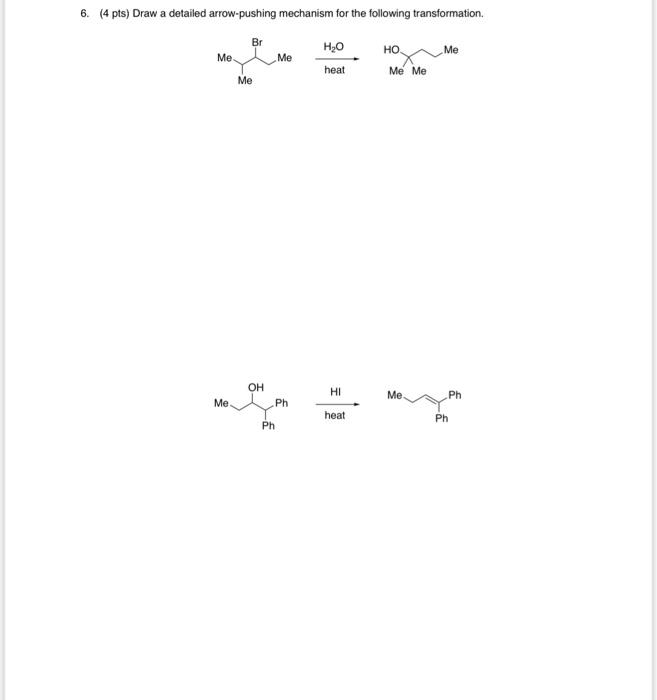 6. (4 pts) Draw a detailed arrow-pushing mechanism for the following transformation.

Br
Me
Me
Me

$H_2O$
heat

HO
Me
Me Me

OH
Me
Ph
Ph

HI
heat

Me
Ph
Ph